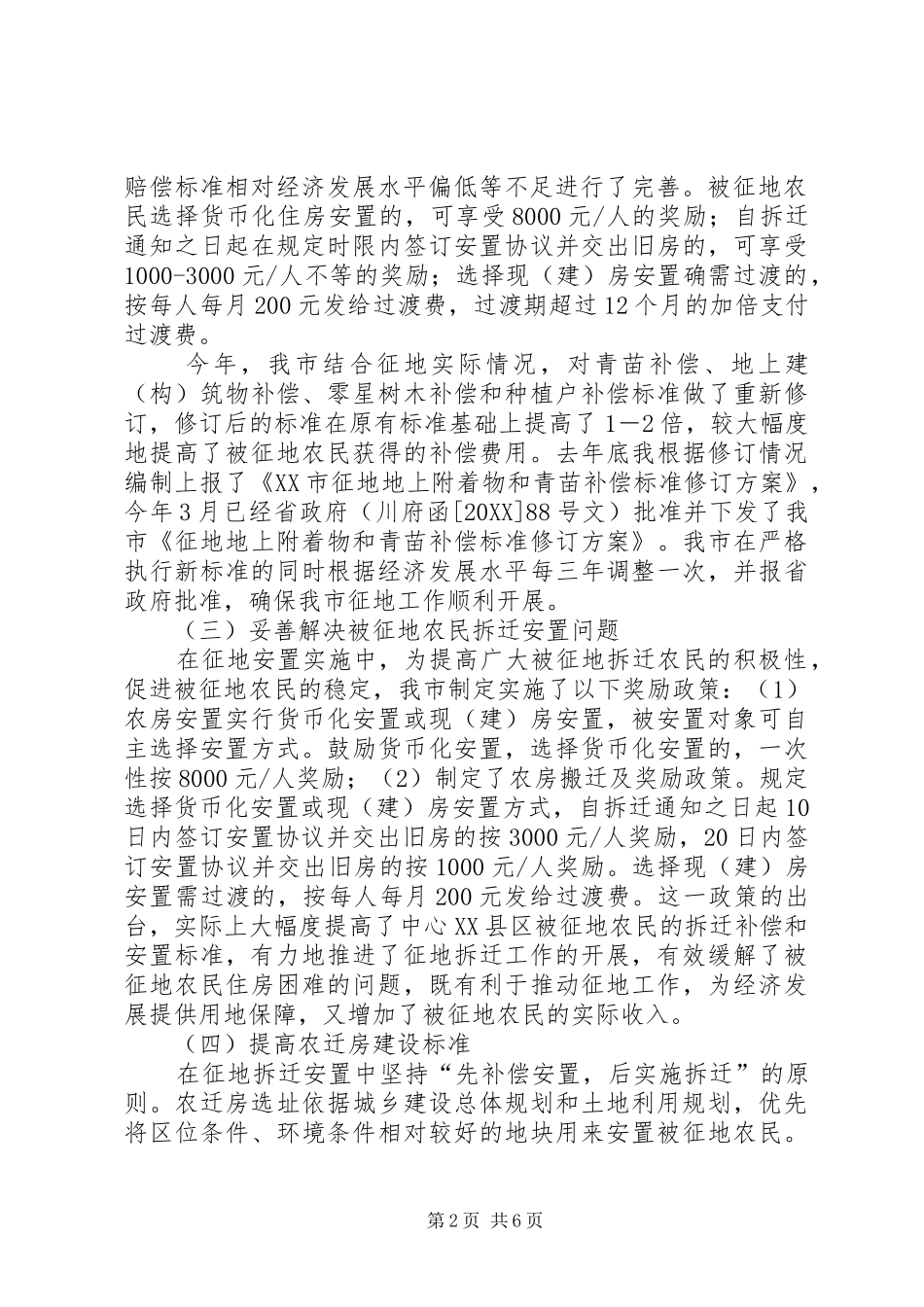 赔偿标准相对经济发展水平偏低等不足进行了完善。被征地农民选择货币化住房安置的，可享受8000元/人的奖励；自拆迁通知之日起在规定时限内签订安置协议并交出旧房的，可享受1000-3000元/人不等的奖励；选择现（建）房安置确需过渡的，按每人每月200元发给过渡费，过渡期超过12个月的加倍支付过渡费。

今年，我市结合征地实际情况，对青苗补偿、地上建（构）筑物补偿、零星树木补偿和种植户补偿标准做了重新修订，修订后的标准在原有标准基础上提高了1—2倍，较大幅度地提高了被征地农民获得的补偿费用。去年底我根据修订情况编制上报了《XX市征地地上附着物和青苗补偿标准修订方案》，今年3月已经省政府（川府函[20XX]88号文）批准并下发了我市《征地地上附着物和青苗补偿标准修订方案》。我市在严格执行新标准的同时根据经济发展水平每三年调整一次，并报省政府批准，确保我市征地工作顺利开展。

（三）妥善解决被征地农民拆迁安置问题

在征地安置实施中，为提高广大被征地拆迁农民的积极性，促进被征地农民的稳定，我市制定实施了以下奖励政策：（1）农房安置实行货币化安置或现（建）房安置，被安置对象可自主选择安置方式。鼓励货币化安置，选择货币化安置的，一次性按8000元/人奖励；（2）制定了农房搬迁及奖励政策。规定选择货币化安置或现（建）房安置方式，自拆迁通知之日起10日内签订安置协议并交出旧房的按3000元/人奖励，20日内签订安置协议并交出旧房的按1000元/人奖励。选择现（建）房安置需过渡的，按每人每月200元发给过渡费。这一政策的出台，实际上大幅度提高了中心XX县区被征地农民的拆迁补偿和安置标准，有力地推进了征地拆迁工作的开展，有效缓解了被征地农民住房困难的问题，既有利于推动征地工作，为经济发展提供用地保障，又增加了被征地农民的实际收入。

（四）提高农迁房建设标准

在征地拆迁安置中坚持“先补偿安置，后实施拆迁”的原则。农迁房选址依据城乡建设总体规划和土地利用规划，优先将区位条件、环境条件相对较好的地块用来安置被征地农民。

第2页 共6页